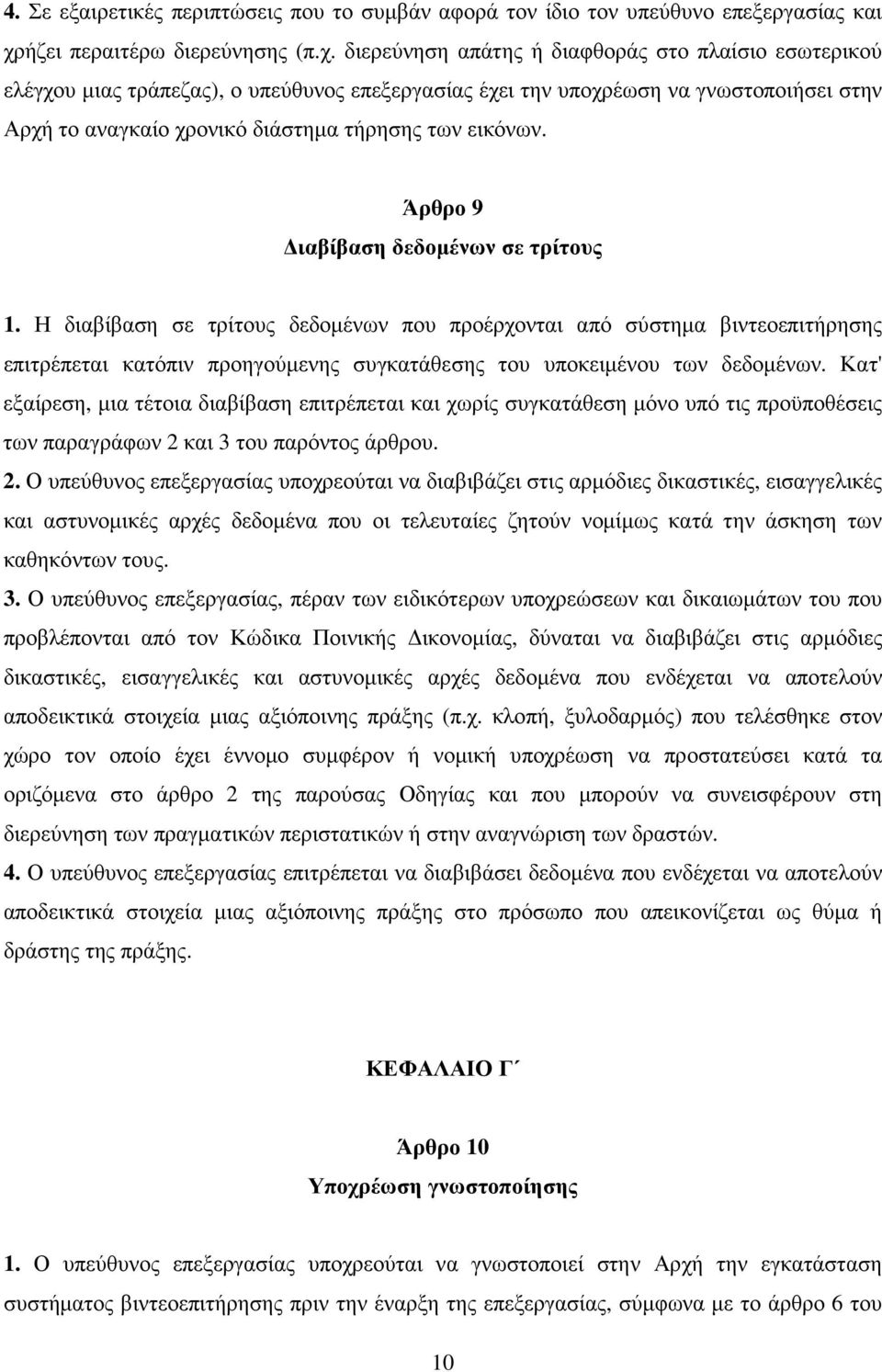 4. Σε εξαιρετικές περιπτώσεις που το συμβάν αφορά τον ίδιο τον υπεύθυνο επεξεργασίας και χρήζει περαιτέρω διερεύνησης (π.χ. διερεύνηση απάτης ή διαφθοράς στο πλαίσιο εσωτερικού ελέγχου μιας τράπεζας), ο υπεύθυνος επεξεργασίας έχει την υποχρέωση να γνωστοποιήσει στην Αρχή το αναγκαίο χρονικό διάστημα τήρησης των εικόνων.

Άρθρο 9
Διαβίβαση δεδομένων σε τρίτους

1. Η διαβίβαση σε τρίτους δεδομένων που προέρχονται από σύστημα βιντεοεπιτήρησης επιτρέπεται κατόπιν προηγούμενης συγκατάθεσης του υποκειμένου των δεδομένων. Κατ' εξαίρεση, μια τέτοια διαβίβαση επιτρέπεται και χωρίς συγκατάθεση μόνο υπό τις προϋποθέσεις των παραγράφων 2 και 3 του παρόντος άρθρου.
2. Ο υπεύθυνος επεξεργασίας υποχρεούται να διαβιβάζει στις αρμόδιες δικαστικές, εισαγγελικές και αστυνομικές αρχές δεδομένα που οι τελευταίες ζητούν νομίμως κατά την άσκηση των καθηκόντων τους.
3. Ο υπεύθυνος επεξεργασίας, πέραν των ειδικότερων υποχρεώσεων και δικαιωμάτων του που προβλέπονται από τον Κώδικα Ποινικής Δικονομίας, δύναται να διαβιβάζει στις αρμόδιες δικαστικές, εισαγγελικές και αστυνομικές αρχές δεδομένα που ενδέχεται να αποτελούν αποδεικτικά στοιχεία μιας αξιόποινης πράξης (π.χ. κλοπή, ξυλοδαρμός) που τελέσθηκε στον χώρο τον οποίο έχει έννομο συμφέρον ή νομική υποχρέωση να προστατεύσει κατά τα οριζόμενα στο άρθρο 2 της παρούσας Οδηγίας και που μπορούν να συνεισφέρουν στη διερεύνηση των πραγματικών περιστατικών ή στην αναγνώριση των δραστών.
4. Ο υπεύθυνος επεξεργασίας επιτρέπεται να διαβιβάσει δεδομένα που ενδέχεται να αποτελούν αποδεικτικά στοιχεία μιας αξιόποινης πράξης στο πρόσωπο που απεικονίζεται ως θύμα ή δράστης της πράξης.

ΚΕΦΑΛΑΙΟ Γ΄

Άρθρο 10
Υποχρέωση γνωστοποίησης

1. Ο υπεύθυνος επεξεργασίας υποχρεούται να γνωστοποιεί στην Αρχή την εγκατάσταση συστήματος βιντεοεπιτήρησης πριν την έναρξη της επεξεργασίας, σύμφωνα με το άρθρο 6 του

10